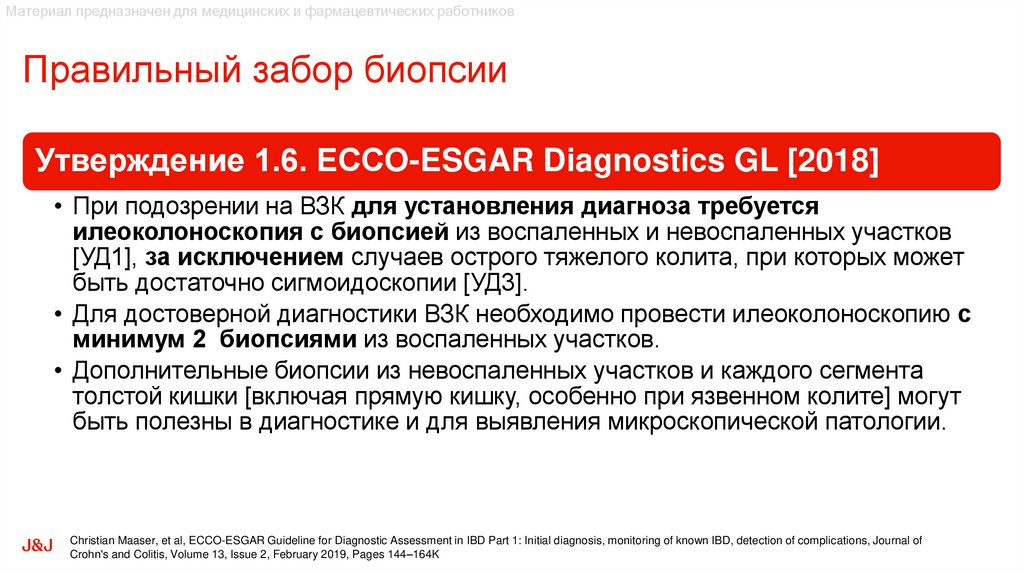 Материал предназначен для медицинских и фармацевтических работников

Правильный забор биопсии

Утверждение 1.6. ECCO-ESGAR Diagnostics GL [2018]

• При подозрении на ВЗК для установления диагноза требуется илеоколоноскопия с биопсией из воспаленных и невоспаленных участков [УД1], за исключением случаев острого тяжелого колита, при которых может быть достаточно сигмоидоскопии [УД3].
• Для достоверной диагностики ВЗК необходимо провести илеоколоноскопию с минимум 2 биопсиями из воспаленных участков.
• Дополнительные биопсии из невоспаленных участков и каждого сегмента толстой кишки [включая прямую кишку, особенно при язвенном колите] могут быть полезны в диагностике и для выявления микроскопической патологии.

J&J

Christian Maaser, et al, ECCO-ESGAR Guideline for Diagnostic Assessment in IBD Part 1: Initial diagnosis, monitoring of known IBD, detection of complications, Journal of Crohn's and Colitis, Volume 13, Issue 2, February 2019, Pages 144–164K